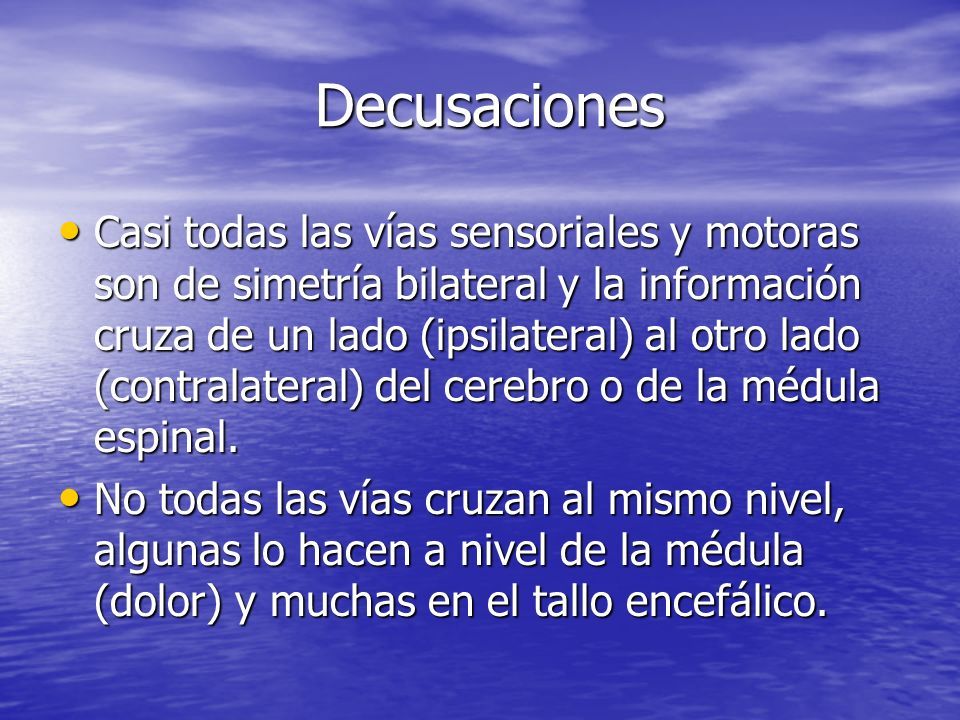 Decusaciones

• Casi todas las vías sensoriales y motoras son de simetría bilateral y la información cruza de un lado (ipsilateral) al otro lado (contralateral) del cerebro o de la médula espinal.

• No todas las vías cruzan al mismo nivel, algunas lo hacen a nivel de la médula (dolor) y muchas en el tallo encefálico.